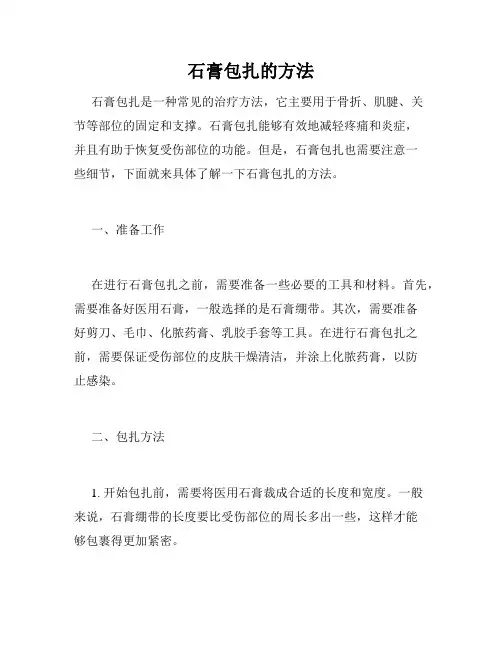 石膏包扎的方法

石膏包扎是一种常见的治疗方法，它主要用于骨折、肌腱、关节等部位的固定和支撑。石膏包扎能够有效地减轻疼痛和炎症，并且有助于恢复受伤部位的功能。但是，石膏包扎也需要注意一些细节，下面就来具体了解一下石膏包扎的方法。

一、准备工作

在进行石膏包扎之前，需要准备一些必要的工具和材料。首先，需要准备好医用石膏，一般选择的是石膏绷带。其次，需要准备好剪刀、毛巾、化脓药膏、乳胶手套等工具。在进行石膏包扎之前，需要保证受伤部位的皮肤干燥清洁，并涂上化脓药膏，以防止感染。

二、包扎方法

1. 开始包扎前，需要将医用石膏裁成合适的长度和宽度。一般来说，石膏绷带的长度要比受伤部位的周长多出一些，这样才能够包裹得更加紧密。